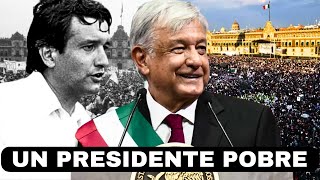 UN PRESIDENTE POBRE